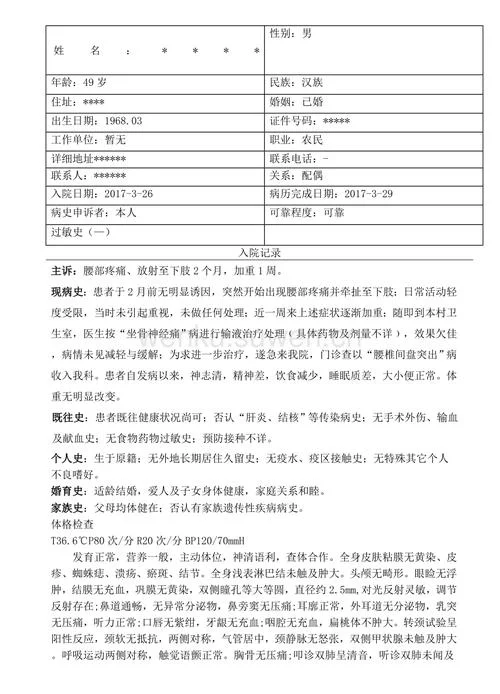 | 姓 名 : * * * * | 性别：男 |
|---|---|
| 年龄：49 岁 | 民族：汉族 |
| 住址：**** | 婚姻：已婚 |
| 出生日期：1968.03 | 证件号码：***** |
| 工作单位：暂无 | 职业：农民 |
| 详细地址****** | 联系电话：- |
| 联系人：****** | 关系：配偶 |
| 入院日期：2017-3-26 | 病历完成日期：2017-3-29 |
| 病史申诉者：本人 | 可靠程度：可靠 |
| 过敏史（一） | |

入院记录

主诉：腰部疼痛、放射至下肢 2 个月，加重 1 周。

现病史：患者于 2 月前无明显诱因，突然开始出现腰部疼痛并牵扯至下肢；日常活动轻度受限，当时未引起重视，未做任何处理；近一周来上述症状逐渐加重；随即到本村卫生室，医生按“坐骨神经痛”病进行输液治疗处理（具体药物及剂量不详），效果欠佳，病情未见减轻与缓解；为求进一步治疗，遂急来我院，门诊查以“腰椎间盘突出”病收入我科。患者自发病以来，神志清，精神差，饮食减少，睡眠质差，大小便正常。体重无明显改变。

既往史：患者既往健康状况尚可；否认“肝炎、结核”等传染病史；无手术外伤、输血及献血史；无食物药物过敏史；预防接种不详。

个人史：生于原籍；无外地长期居住久留史；无疫水、疫区接触史；无特殊其它个人不良嗜好。

婚育史：适龄结婚，爱人及子女身体健康，家庭关系和睦。

家族史：父母均体健在；否认有家族遗传性疾病病史。

体格检查

T36.6℃P80 次/分 R20 次/分 BP120/70mmH

发育正常，营养一般，主动体位，神清语利，查体合作。全身皮肤粘膜无黄染、皮疹、蜘蛛痣、溃疡、瘀斑、结节。全身浅表淋巴结未触及肿大。头颅无畸形。眼睑无浮肿，结膜无充血，巩膜无黄染，双侧瞳孔等大等圆，直径约 2.5mm，对光反射灵敏，调节反射存在；鼻道通畅，无异常分泌物，鼻旁窦无压痛；耳廓正常，外耳道无分泌物，乳突无压痛，听力正常；口唇无紫绀，牙龈无充血；咽腔无充血，扁桃体不肿大。转颈试验呈阳性反应，颈软无抵抗，两侧对称，气管居中，颈静脉无怒张，双侧甲状腺未触及肿大。呼吸运动两侧对称，触觉语颤正常。胸骨无压痛；叩诊双肺呈清音，听诊双肺未闻及